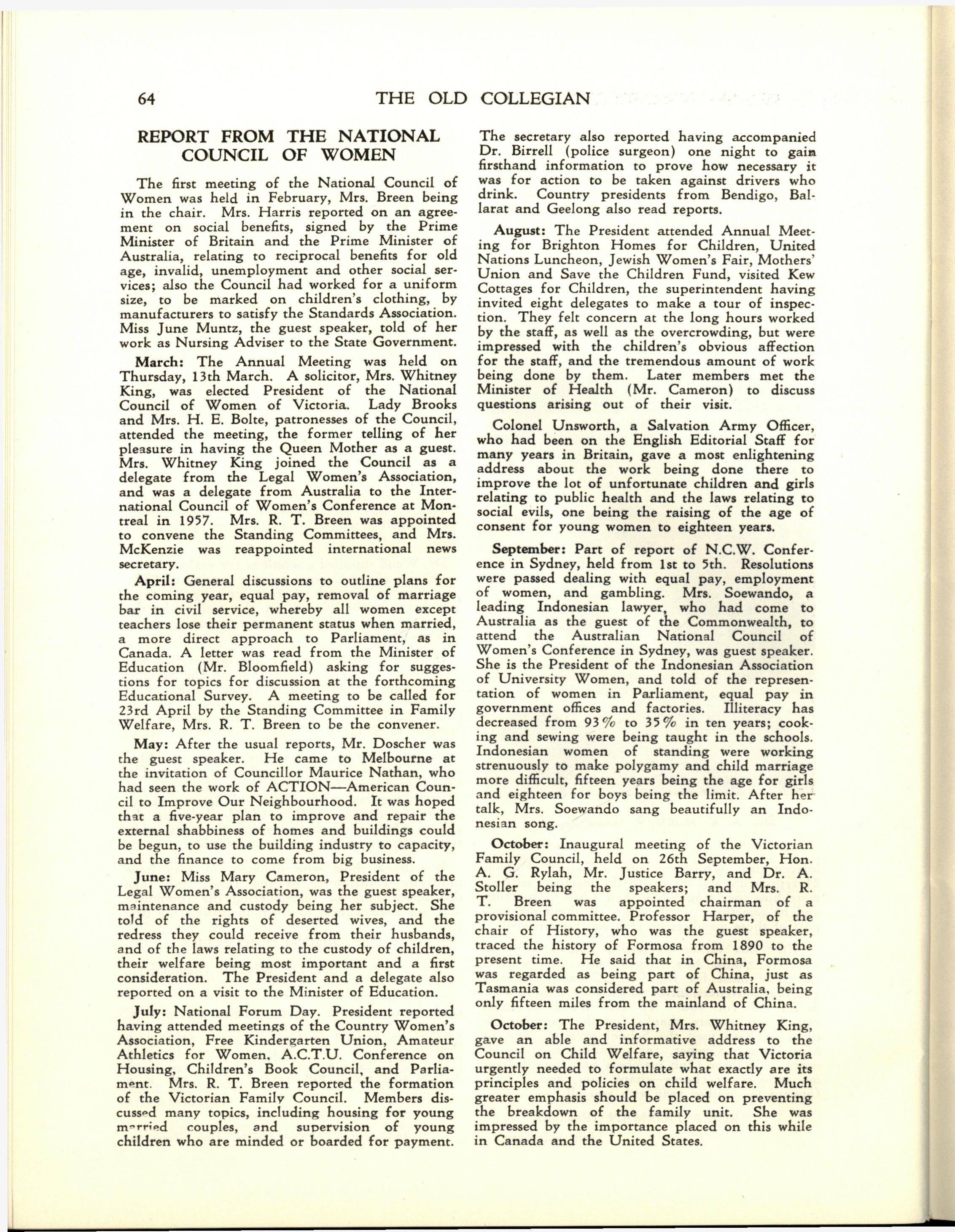 64 THE OLD COLLEGIAN

REPORT FROM THE NATIONAL COUNCIL OF WOMEN

The first meeting of the National Council of Women was held in February, Mrs. Breen being in the chair. Mrs. Harris reported on an agreement on social benefits, signed by the Prime Minister of Britain and the Prime Minister of Australia, relating to reciprocal benefits for old age, invalid, unemployment and other social services; also the Council had worked for a uniform size, to be marked on children's clothing, by manufacturers to satisfy the Standards Association. Miss June Muntz, the guest speaker, told of her work as Nursing Adviser to the State Government.

March: The Annual Meeting was held on Thursday, 13th March. A solicitor, Mrs. Whitney King, was elected President of the National Council of Women of Victoria. Lady Brooks and Mrs. H. E. Bolte, patronesses of the Council, attended the meeting, the former telling of her pleasure in having the Queen Mother as a guest. Mrs. Whitney King joined the Council as a delegate from the Legal Women's Association, and was a delegate from Australia to the International Council of Women's Conference at Montreal in 1957. Mrs. R. T. Breen was appointed to convene the Standing Committees, and Mrs. McKenzie was reappointed international news secretary.

April: General discussions to outline plans for the coming year, equal pay, removal of marriage bar in civil service, whereby all women except teachers lose their permanent status when married, a more direct approach to Parliament, as in Canada. A letter was read from the Minister of Education (Mr. Bloomfield) asking for suggestions for topics for discussion at the forthcoming Educational Survey. A meeting to be called for 23rd April by the Standing Committee in Family Welfare, Mrs. R. T. Breen to be the convener.

May: After the usual reports, Mr. Doscher was the guest speaker. He came to Melbourne at the invitation of Councillor Maurice Nathan, who had seen the work of ACTION—American Council to Improve Our Neighbourhood. It was hoped that a five-year plan to improve and repair the external shabbiness of homes and buildings could be begun, to use the building industry to capacity, and the finance to come from big business.

June: Miss Mary Cameron, President of the Legal Women's Association, was the guest speaker, maintenance and custody being her subject. She told of the rights of deserted wives, and the redress they could receive from their husbands, and of the laws relating to the custody of children, their welfare being most important and a first consideration. The President and a delegate also reported on a visit to the Minister of Education.

July: National Forum Day. President reported having attended meetings of the Country Women's Association, Free Kindergarten Union, Amateur Athletics for Women, A.C.T.U. Conference on Housing, Children's Book Council, and Parliament. Mrs. R. T. Breen reported the formation of the Victorian Family Council. Members discussed many topics, including housing for young married couples, and supervision of young children who are minded or boarded for payment. The secretary also reported having accompanied Dr. Birrell (police surgeon) one night to gain firsthand information to prove how necessary it was for action to be taken against drivers who drink. Country presidents from Bendigo, Ballarat and Geelong also read reports.

August: The President attended Annual Meeting for Brighton Homes for Children, United Nations Luncheon, Jewish Women's Fair, Mothers' Union and Save the Children Fund, visited Kew Cottages for Children, the superintendent having invited eight delegates to make a tour of inspection. They felt concern at the long hours worked by the staff, as well as the overcrowding, but were impressed with the children's obvious affection for the staff, and the tremendous amount of work being done by them. Later members met the Minister of Health (Mr. Cameron) to discuss questions arising out of their visit.

Colonel Unsworth, a Salvation Army Officer, who had been on the English Editorial Staff for many years in Britain, gave a most enlightening address about the work being done there to improve the lot of unfortunate children and girls relating to public health and the laws relating to social evils, one being the raising of the age of consent for young women to eighteen years.

September: Part of report of N.C.W. Conference in Sydney, held from 1st to 5th. Resolutions were passed dealing with equal pay, employment of women, and gambling. Mrs. Soewando, a leading Indonesian lawyer, who had come to Australia as the guest of the Commonwealth, to attend the Australian National Council of Women's Conference in Sydney, was guest speaker. She is the President of the Indonesian Association of University Women, and told of the representation of women in Parliament, equal pay in government offices and factories. Illiteracy has decreased from 93% to 35% in ten years; cooking and sewing were being taught in the schools. Indonesian women of standing were working strenuously to make polygamy and child marriage more difficult, fifteen years being the age for girls and eighteen for boys being the limit. After her talk, Mrs. Soewando sang beautifully an Indonesian song.

October: Inaugural meeting of the Victorian Family Council, held on 26th September, Hon. A. G. Rylah, Mr. Justice Barry, and Dr. A. Stoller being the speakers; and Mrs. R. T. Breen was appointed chairman of a provisional committee. Professor Harper, of the chair of History, who was the guest speaker, traced the history of Formosa from 1890 to the present time. He said that in China, Formosa was regarded as being part of China, just as Tasmania was considered part of Australia, being only fifteen miles from the mainland of China.

October: The President, Mrs. Whitney King, gave an able and informative address to the Council on Child Welfare, saying that Victoria urgently needed to formulate what exactly are its principles and policies on child welfare. Much greater emphasis should be placed on preventing the breakdown of the family unit. She was impressed by the importance placed on this while in Canada and the United States.